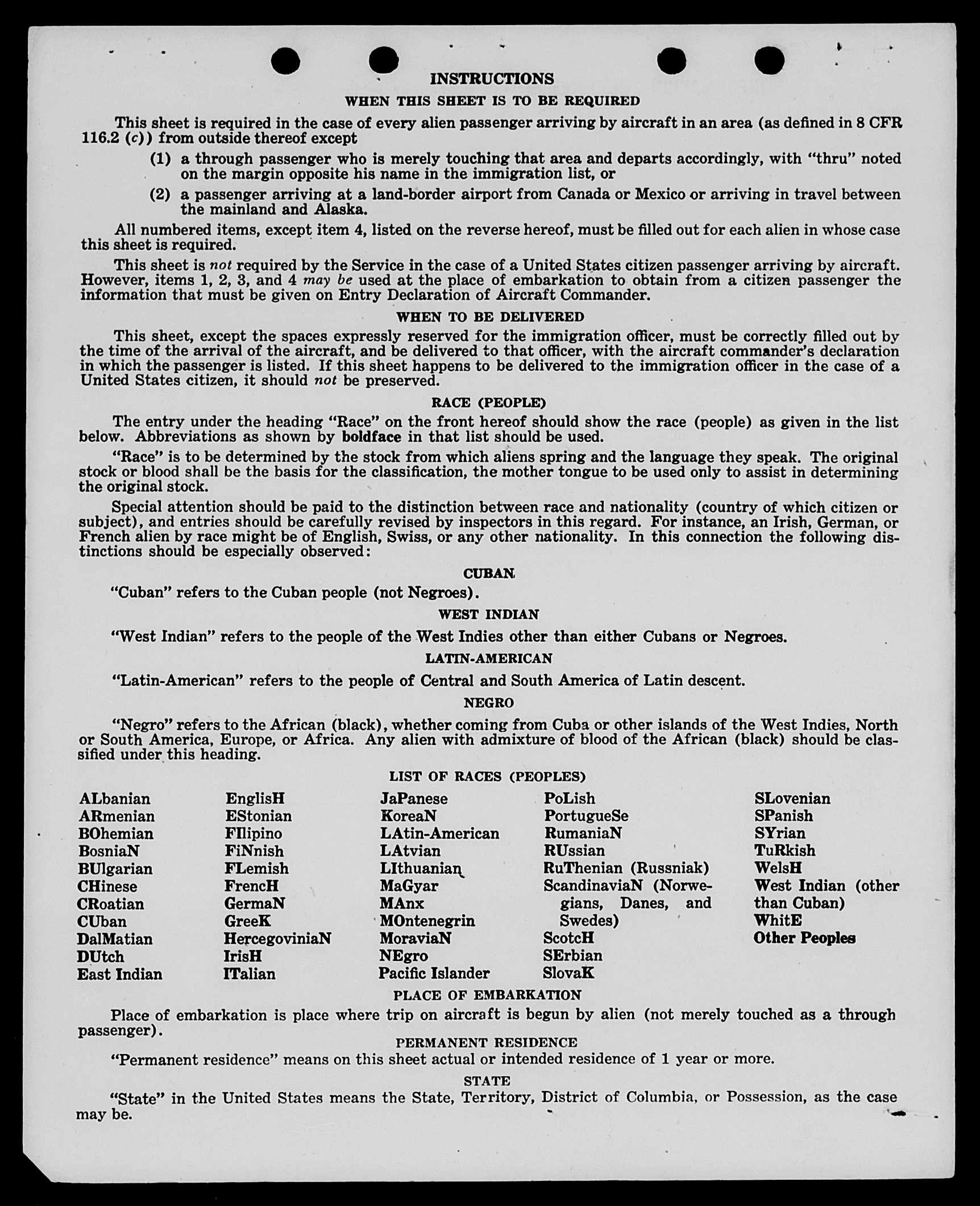 INSTRUCTIONS

WHEN THIS SHEET IS TO BE REQUIRED

This sheet is required in the case of every alien passenger arriving by aircraft in an area (as defined in 8 CFR 116.2 (c)) from outside thereof except

(1) a through passenger who is merely touching that area and departs accordingly, with "thru" noted on the margin opposite his name in the immigration list, or

(2) a passenger arriving at a land-border airport from Canada or Mexico or arriving in travel between the mainland and Alaska.

All numbered items, except item 4, listed on the reverse hereof, must be filled out for each alien in whose case this sheet is required.

This sheet is not required by the Service in the case of a United States citizen passenger arriving by aircraft. However, items 1, 2, 3, and 4 may be used at the place of embarkation to obtain from a citizen passenger the information that must be given on Entry Declaration of Aircraft Commander.

WHEN TO BE DELIVERED

This sheet, except the spaces expressly reserved for the immigration officer, must be correctly filled out by the time of the arrival of the aircraft, and be delivered to that officer, with the aircraft commander's declaration in which the passenger is listed. If this sheet happens to be delivered to the immigration officer in the case of a United States citizen, it should not be preserved.

RACE (PEOPLE)

The entry under the heading "Race" on the front hereof should show the race (people) as given in the list below. Abbreviations as shown by boldface in that list should be used.

"Race" is to be determined by the stock from which aliens spring and the language they speak. The original stock or blood shall be the basis for the classification, the mother tongue to be used only to assist in determining the original stock.

Special attention should be paid to the distinction between race and nationality (country of which citizen or subject), and entries should be carefully revised by inspectors in this regard. For instance, an Irish, German, or French alien by race might be of English, Swiss, or any other nationality. In this connection the following distinctions should be especially observed:

CUBAN

"Cuban" refers to the Cuban people (not Negroes).

WEST INDIAN

"West Indian" refers to the people of the West Indies other than either Cubans or Negroes.

LATIN-AMERICAN

"Latin-American" refers to the people of Central and South America of Latin descent.

NEGRO

"Negro" refers to the African (black), whether coming from Cuba or other islands of the West Indies, North or South America, Europe, or Africa. Any alien with admixture of blood of the African (black) should be classified under this heading.

LIST OF RACES (PEOPLES)

ALbanian
ARmenian
BOhemian
BosniaN
BUlgarian
CHinese
CRoatian
CUban
DalMatian
DUtch
East Indian

EnglisH
EStonian
FIlipino
FiNnish
FLemish
FrencH
GermaN
GreeK
HercegoviniaN
IrisH
ITalian

JaPanese
KoreaN
LAtin-American
LAtvian
LIthuanian
MaGyar
MAnx
MOntenegrin
MoraviaN
NEgro
Pacific Islander

PoLish
PortugueSe
RumaniaN
RUssian
RuThenian (Russniak)
ScandinaviaN (Norwegians, Danes, and Swedes)
ScotcH
SErbian
SlovaK

SLovenian
SPanish
SYrian
TuRkish
WelsH
West Indian (other than Cuban)
WhitE
Other Peoples

PLACE OF EMBARKATION

Place of embarkation is place where trip on aircraft is begun by alien (not merely touched as a through passenger).

PERMANENT RESIDENCE

"Permanent residence" means on this sheet actual or intended residence of 1 year or more.

STATE

"State" in the United States means the State, Territory, District of Columbia, or Possession, as the case may be.